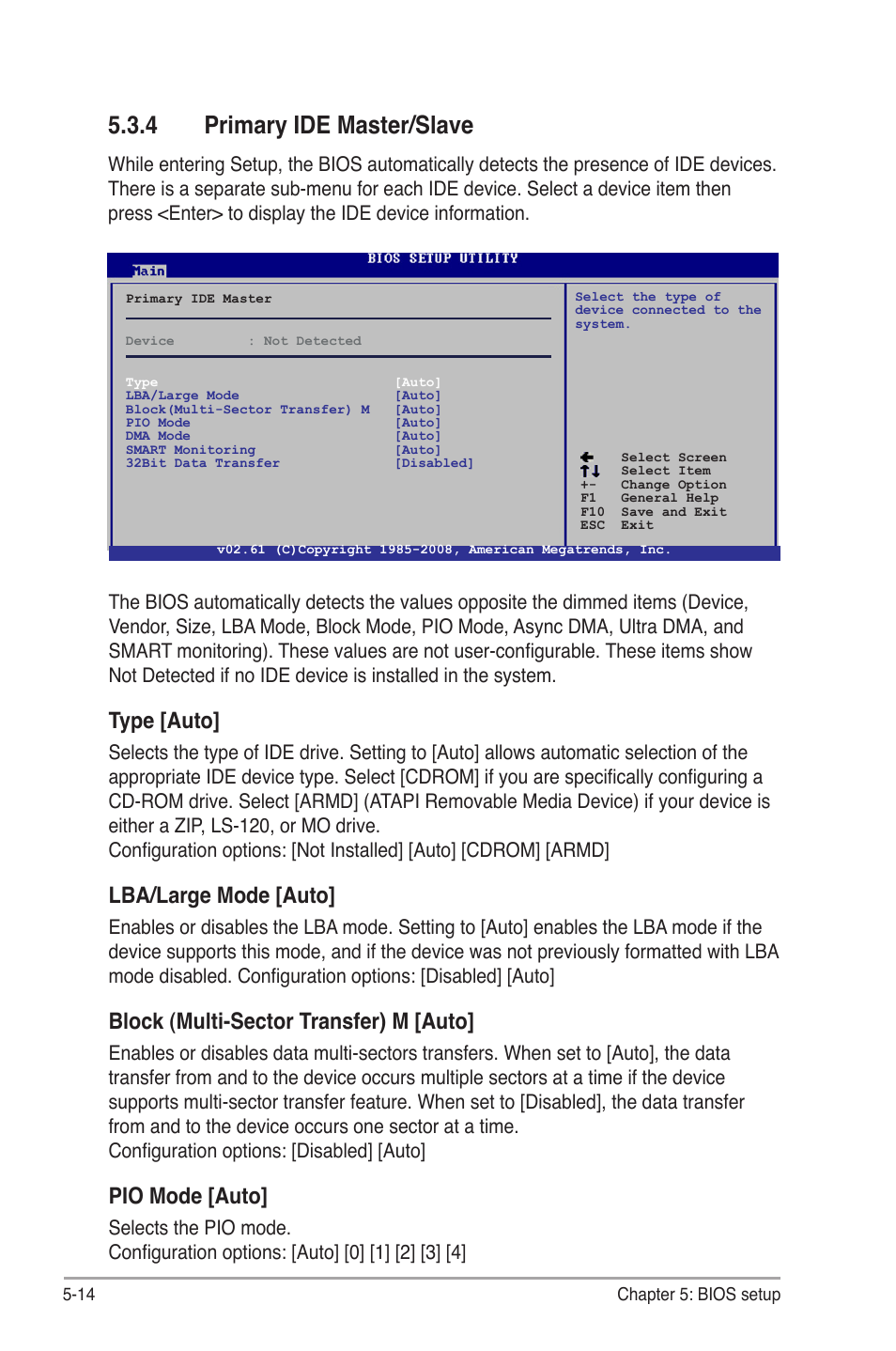 5.3.4 Primary IDE Master/Slave

While entering Setup, the BIOS automatically detects the presence of IDE devices. There is a separate sub-menu for each IDE device. Select a device item then press <Enter> to display the IDE device information.

BIOS SETUP UTILITY
Main

Primary IDE Master

Device : Not Detected

Type [Auto]
LBA/Large Mode [Auto]
Block(Multi-Sector Transfer) M [Auto]
PIO Mode [Auto]
DMA Mode [Auto]
SMART Monitoring [Auto]
32Bit Data Transfer [Disabled]

Select the type of device connected to the system.

← Select Screen
↑↓ Select Item
+- Change Option
F1 General Help
F10 Save and Exit
ESC Exit

v02.61 (C)Copyright 1985-2008, American Megatrends, Inc.

The BIOS automatically detects the values opposite the dimmed items (Device, Vendor, Size, LBA Mode, Block Mode, PIO Mode, Async DMA, Ultra DMA, and SMART monitoring). These values are not user-configurable. These items show Not Detected if no IDE device is installed in the system.

Type [Auto]
Selects the type of IDE drive. Setting to [Auto] allows automatic selection of the appropriate IDE device type. Select [CDROM] if you are specifically configuring a CD-ROM drive. Select [ARMD] (ATAPI Removable Media Device) if your device is either a ZIP, LS-120, or MO drive.
Configuration options: [Not Installed] [Auto] [CDROM] [ARMD]

LBA/Large Mode [Auto]
Enables or disables the LBA mode. Setting to [Auto] enables the LBA mode if the device supports this mode, and if the device was not previously formatted with LBA mode disabled. Configuration options: [Disabled] [Auto]

Block (Multi-Sector Transfer) M [Auto]
Enables or disables data multi-sectors transfers. When set to [Auto], the data transfer from and to the device occurs multiple sectors at a time if the device supports multi-sector transfer feature. When set to [Disabled], the data transfer from and to the device occurs one sector at a time.
Configuration options: [Disabled] [Auto]

PIO Mode [Auto]
Selects the PIO mode.
Configuration options: [Auto] [0] [1] [2] [3] [4]

5-14 Chapter 5: BIOS setup